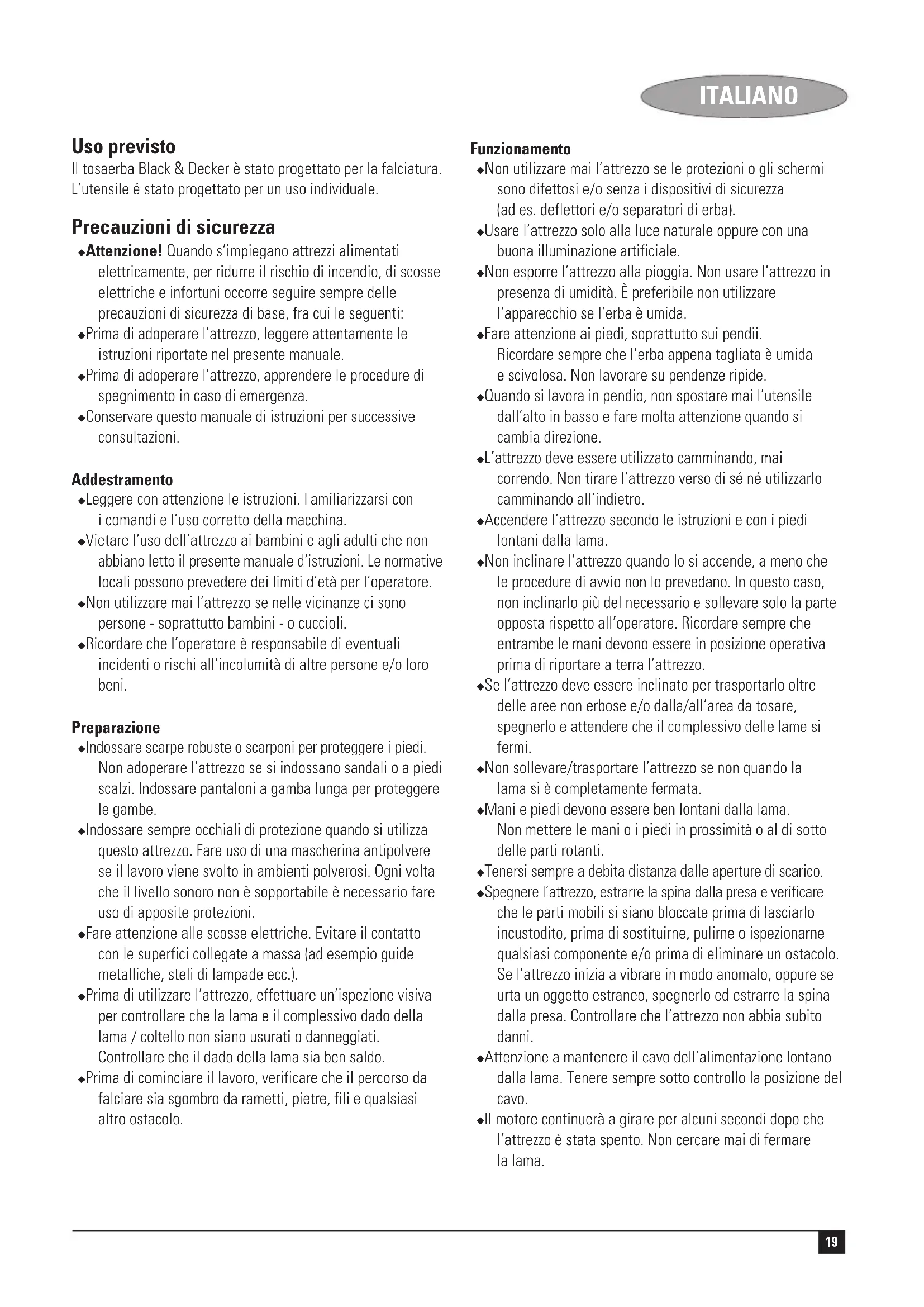 ITALIANO

Uso previsto
Il tosaerba Black & Decker è stato progettato per la falciatura. L'utensile é stato progettato per un uso individuale.

Precauzioni di sicurezza
◆Attenzione! Quando s'impiegano attrezzi alimentati elettricamente, per ridurre il rischio di incendio, di scosse elettriche e infortuni occorre seguire sempre delle precauzioni di sicurezza di base, fra cui le seguenti:
◆Prima di adoperare l'attrezzo, leggere attentamente le istruzioni riportate nel presente manuale.
◆Prima di adoperare l'attrezzo, apprendere le procedure di spegnimento in caso di emergenza.
◆Conservare questo manuale di istruzioni per successive consultazioni.

Addestramento
◆Leggere con attenzione le istruzioni. Familiarizzarsi con i comandi e l'uso corretto della macchina.
◆Vietare l'uso dell'attrezzo ai bambini e agli adulti che non abbiano letto il presente manuale d'istruzioni. Le normative locali possono prevedere dei limiti d'età per l'operatore.
◆Non utilizzare mai l'attrezzo se nelle vicinanze ci sono persone - soprattutto bambini - o cuccioli.
◆Ricordare che l'operatore è responsabile di eventuali incidenti o rischi all'incolumità di altre persone e/o loro beni.

Preparazione
◆Indossare scarpe robuste o scarponi per proteggere i piedi. Non adoperare l'attrezzo se si indossano sandali o a piedi scalzi. Indossare pantaloni a gamba lunga per proteggere le gambe.
◆Indossare sempre occhiali di protezione quando si utilizza questo attrezzo. Fare uso di una mascherina antipolvere se il lavoro viene svolto in ambienti polverosi. Ogni volta che il livello sonoro non è sopportabile è necessario fare uso di apposite protezioni.
◆Fare attenzione alle scosse elettriche. Evitare il contatto con le superfici collegate a massa (ad esempio guide metalliche, steli di lampade ecc.).
◆Prima di utilizzare l'attrezzo, effettuare un'ispezione visiva per controllare che la lama e il complessivo dado della lama / coltello non siano usurati o danneggiati. Controllare che il dado della lama sia ben saldo.
◆Prima di cominciare il lavoro, verificare che il percorso da falciare sia sgombro da rametti, pietre, fili e qualsiasi altro ostacolo.

Funzionamento
◆Non utilizzare mai l'attrezzo se le protezioni o gli schermi sono difettosi e/o senza i dispositivi di sicurezza (ad es. deflettori e/o separatori di erba).
◆Usare l'attrezzo solo alla luce naturale oppure con una buona illuminazione artificiale.
◆Non esporre l'attrezzo alla pioggia. Non usare l'attrezzo in presenza di umidità. È preferibile non utilizzare l'apparecchio se l'erba è umida.
◆Fare attenzione ai piedi, soprattutto sui pendii. Ricordare sempre che l'erba appena tagliata è umida e scivolosa. Non lavorare su pendenze ripide.
◆Quando si lavora in pendio, non spostare mai l'utensile dall'alto in basso e fare molta attenzione quando si cambia direzione.
◆L'attrezzo deve essere utilizzato camminando, mai correndo. Non tirare l'attrezzo verso di sé né utilizzarlo camminando all'indietro.
◆Accendere l'attrezzo secondo le istruzioni e con i piedi lontani dalla lama.
◆Non inclinare l'attrezzo quando lo si accende, a meno che le procedure di avvio non lo prevedano. In questo caso, non inclinarlo più del necessario e sollevare solo la parte opposta rispetto all'operatore. Ricordare sempre che entrambe le mani devono essere in posizione operativa prima di riportare a terra l'attrezzo.
◆Se l'attrezzo deve essere inclinato per trasportarlo oltre delle aree non erbose e/o dalla/all'area da tosare, spegnerlo e attendere che il complessivo delle lame si fermi.
◆Non sollevare/trasportare l'attrezzo se non quando la lama si è completamente fermata.
◆Mani e piedi devono essere ben lontani dalla lama. Non mettere le mani o i piedi in prossimità o al di sotto delle parti rotanti.
◆Tenersi sempre a debita distanza dalle aperture di scarico.
◆Spegnere l'attrezzo, estrarre la spina dalla presa e verificare che le parti mobili si siano bloccate prima di lasciarlo incustodito, prima di sostituirne, pulirne o ispezionarne qualsiasi componente e/o prima di eliminare un ostacolo. Se l'attrezzo inizia a vibrare in modo anomalo, oppure se urta un oggetto estraneo, spegnerlo ed estrarre la spina dalla presa. Controllare che l'attrezzo non abbia subito danni.
◆Attenzione a mantenere il cavo dell'alimentazione lontano dalla lama. Tenere sempre sotto controllo la posizione del cavo.
◆Il motore continuerà a girare per alcuni secondi dopo che l'attrezzo è stata spento. Non cercare mai di fermare la lama.

19